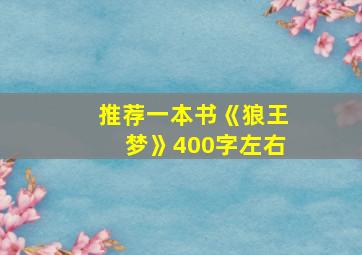 推荐一本书《狼王梦》400字左右